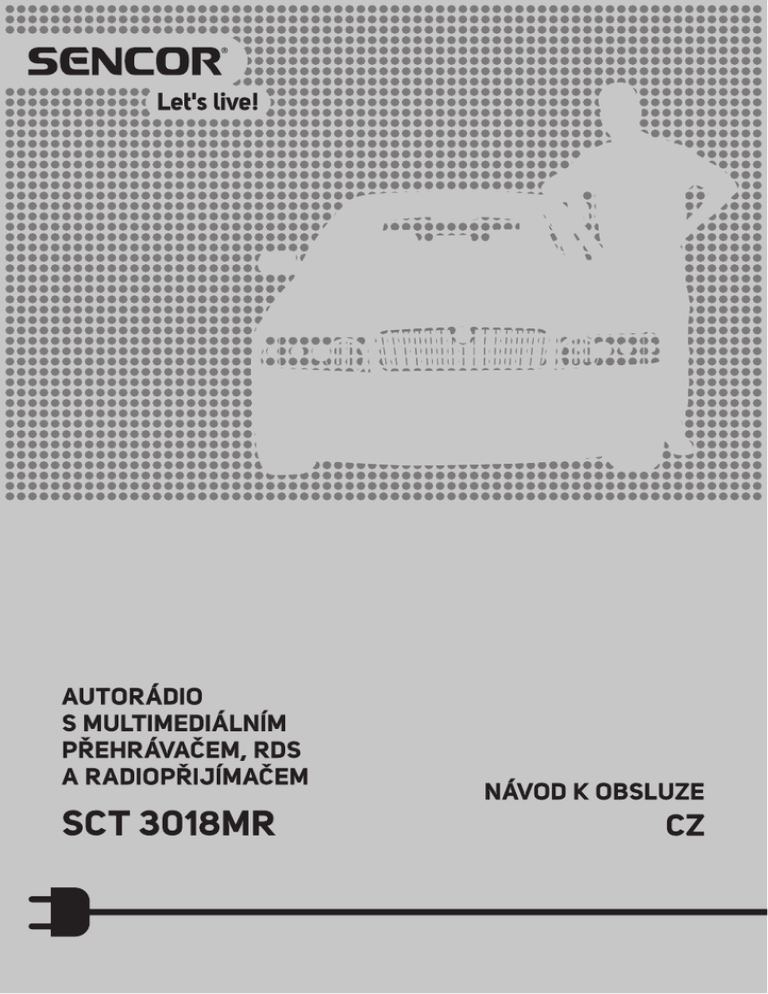 SENCOR®
Let's live!

AUTORÁDIO
S MULTIMEDIÁLNÍM
PŘEHRÁVAČEM, RDS
A RADIOPŘIJÍMAČEM

SCT 3018MR

NÁVOD K OBSLUZE
CZ